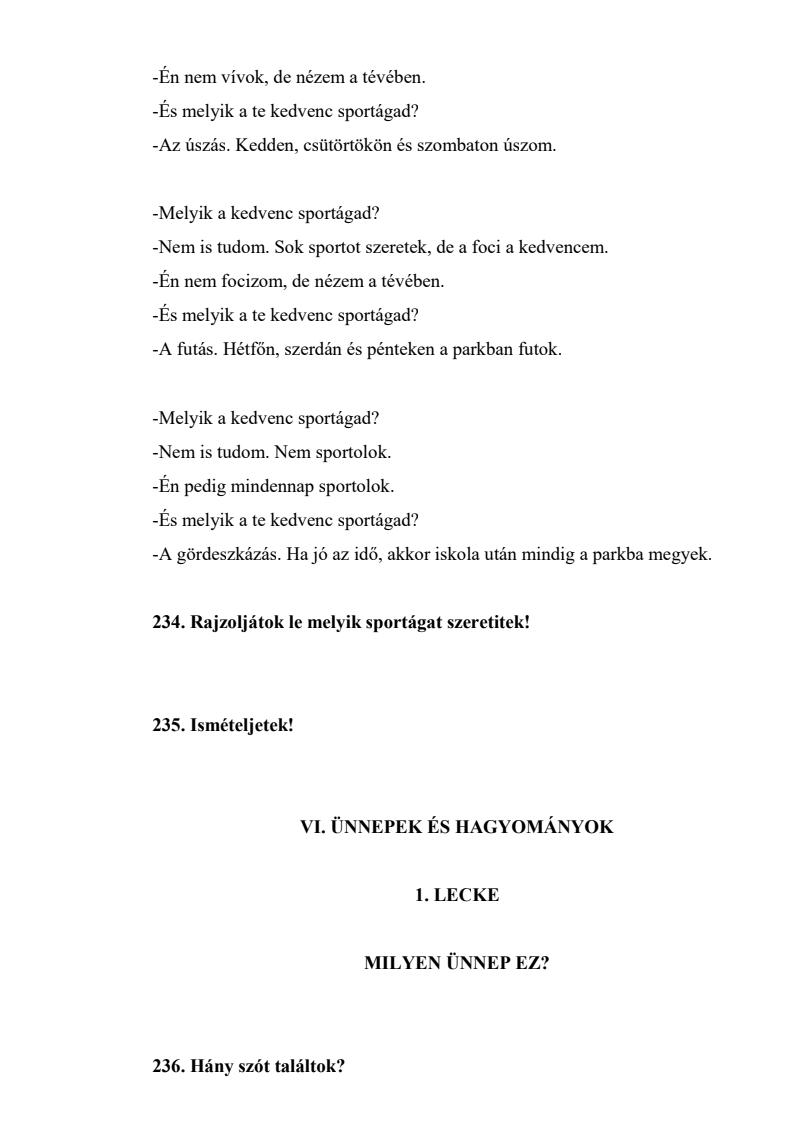 -Én nem vívok, de nézem a tévében.
-És melyik a te kedvenc sportágad?
-Az úszás. Kedden, csütörtökön és szombaton úszom.

-Melyik a kedvenc sportágad?
-Nem is tudom. Sok sportot szeretek, de a foci a kedvencem.
-Én nem focizom, de nézem a tévében.
-És melyik a te kedvenc sportágad?
-A futás. Hétfőn, szerdán és pénteken a parkban futok.

-Melyik a kedvenc sportágad?
-Nem is tudom. Nem sportolok.
-Én pedig mindennap sportolok.
-És melyik a te kedvenc sportágad?
-A gördeszkázás. Ha jó az idő, akkor iskola után mindig a parkba megyek.

234. Rajzoljátok le melyik sportágat szeretitek!

235. Ismételjetek!

VI. ÜNNEPEK ÉS HAGYOMÁNYOK

1. LECKE

MILYEN ÜNNEP EZ?

236. Hány szót találtok?